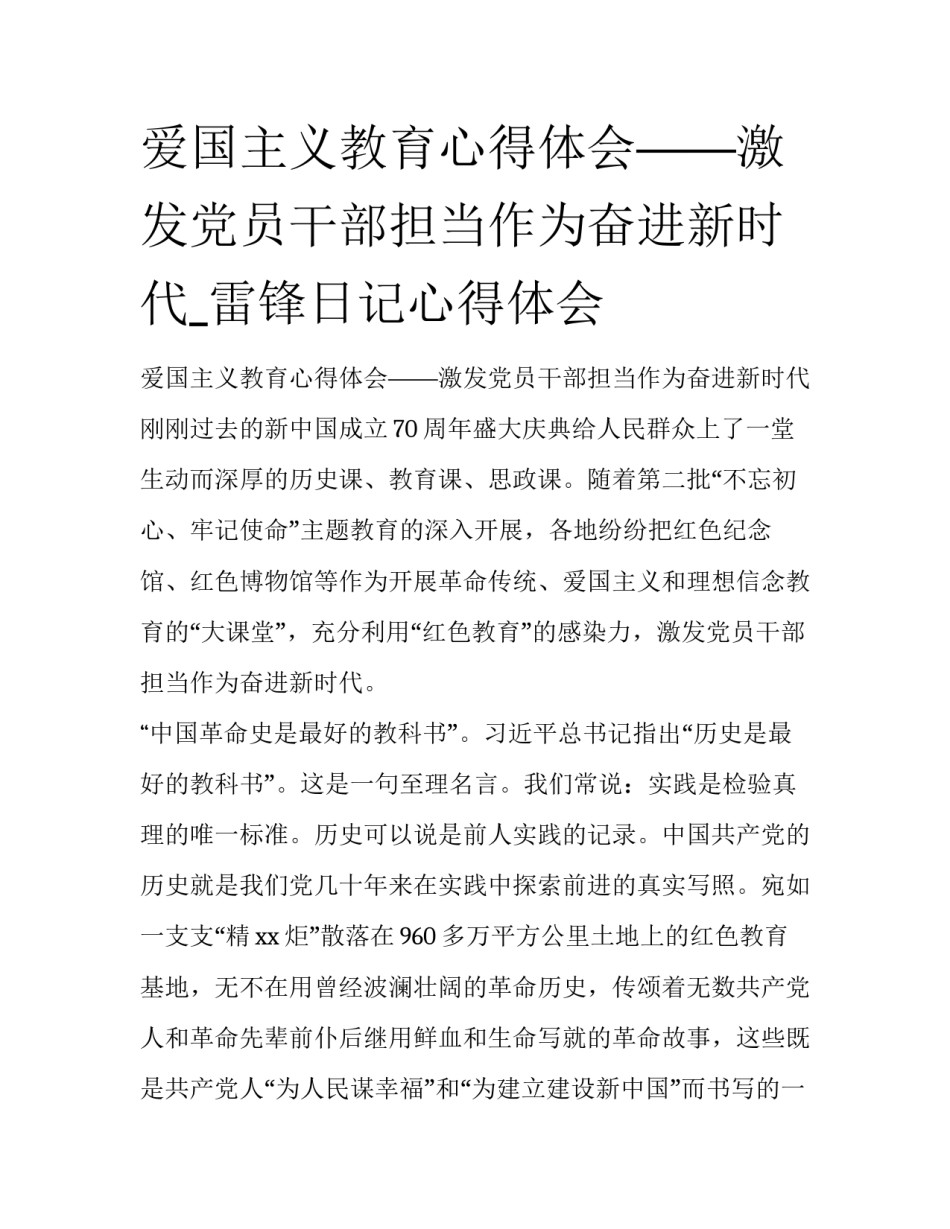 爱国主义教育心得体会——激发党员干部担当作为奋进新时代_雷锋日记心得体会

爱国主义教育心得体会——激发党员干部担当作为奋进新时代

刚刚过去的新中国成立70周年盛大庆典给人民群众上了一堂生动而深厚的历史课、教育课、思政课。随着第二批“不忘初心、牢记使命”主题教育的深入开展，各地纷纷把红色纪念馆、红色博物馆等作为开展革命传统、爱国主义和理想信念教育的“大课堂”，充分利用“红色教育”的感染力，激发党员干部担当作为奋进新时代。

“中国革命史是最好的教科书”。习近平总书记指出“历史是最好的教科书”。这是一句至理名言。我们常说：实践是检验真理的唯一标准。历史可以说是前人实践的记录。中国共产党的历史就是我们党几十年来在实践中探索前进的真实写照。宛如一支支“精xx炬”散落在960多万平方公里土地上的红色教育基地，无不在用曾经波澜壮阔的革命历史，传颂着无数共产党人和革命先辈前仆后继用鲜血和生命写就的革命故事，这些既是共产党人“为人民谋幸福”和“为建立建设新中国”而书写的一